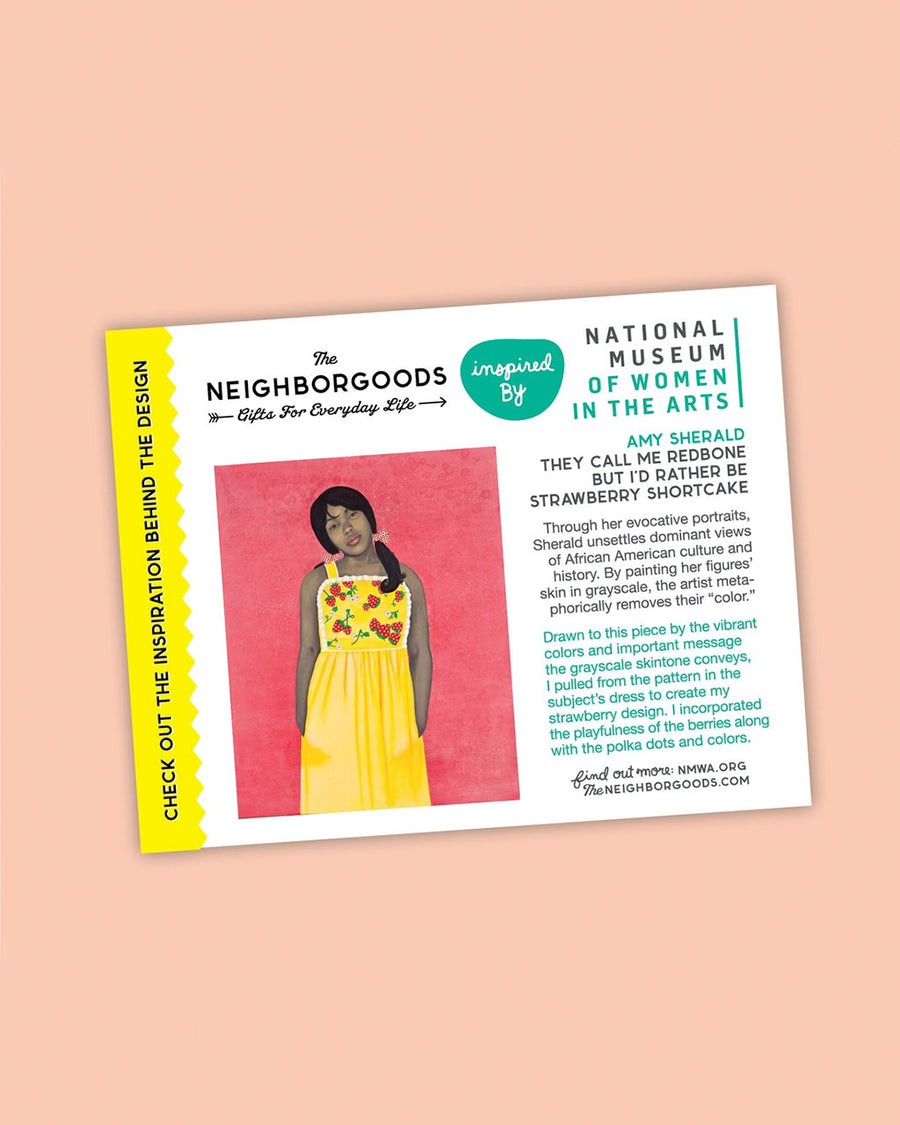 CHECK OUT THE INSPIRATION BEHIND THE DESIGN

The
NEIGHBORGOODS
Gifts For Everyday Life

inspired By

NATIONAL
MUSEUM
OF WOMEN
IN THE ARTS

AMY SHERALD
THEY CALL ME REDBONE
BUT I'D RATHER BE
STRAWBERRY SHORTCAKE

Through her evocative portraits, Sherald unsettles dominant views of African American culture and history. By painting her figures' skin in grayscale, the artist metaphorically removes their "color."

Drawn to this piece by the vibrant colors and important message the grayscale skintone conveys, I pulled from the pattern in the subject's dress to create my strawberry design. I incorporated the playfulness of the berries along with the polka dots and colors.

find out more: NMWA.ORG
TheNEIGHBORGOODS.COM